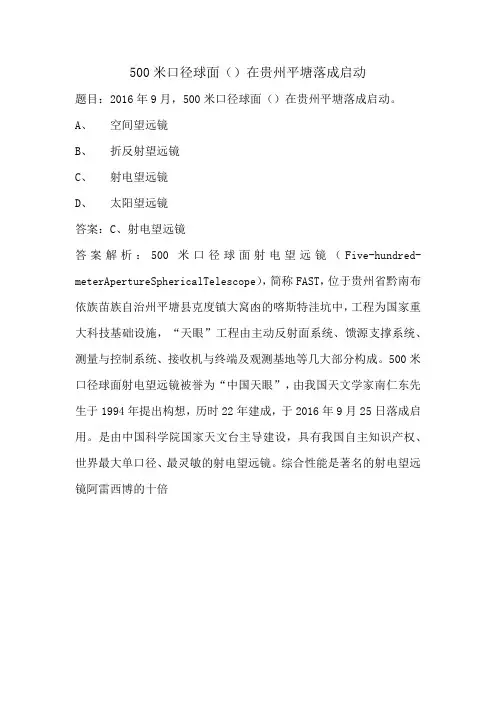 500 米口径球面（）在贵州平塘落成启动

题目：2016 年 9 月，500 米口径球面（）在贵州平塘落成启动。

A、　空间望远镜

B、　折反射望远镜

C、　射电望远镜

D、　太阳望远镜

答案：C、射电望远镜

答案解析：500 米口径球面射电望远镜（Five-hundred-meterApertureSphericalTelescope），简称 FAST，位于贵州省黔南布依族苗族自治州平塘县克度镇大窝凼的喀斯特洼坑中，工程为国家重大科技基础设施，“天眼”工程由主动反射面系统、馈源支撑系统、测量与控制系统、接收机与终端及观测基地等几大部分构成。500 米口径球面射电望远镜被誉为“中国天眼”，由我国天文学家南仁东先生于 1994 年提出构想，历时 22 年建成，于 2016 年 9 月 25 日落成启用。是由中国科学院国家天文台主导建设，具有我国自主知识产权、世界最大单口径、最灵敏的射电望远镜。综合性能是著名的射电望远镜阿雷西博的十倍